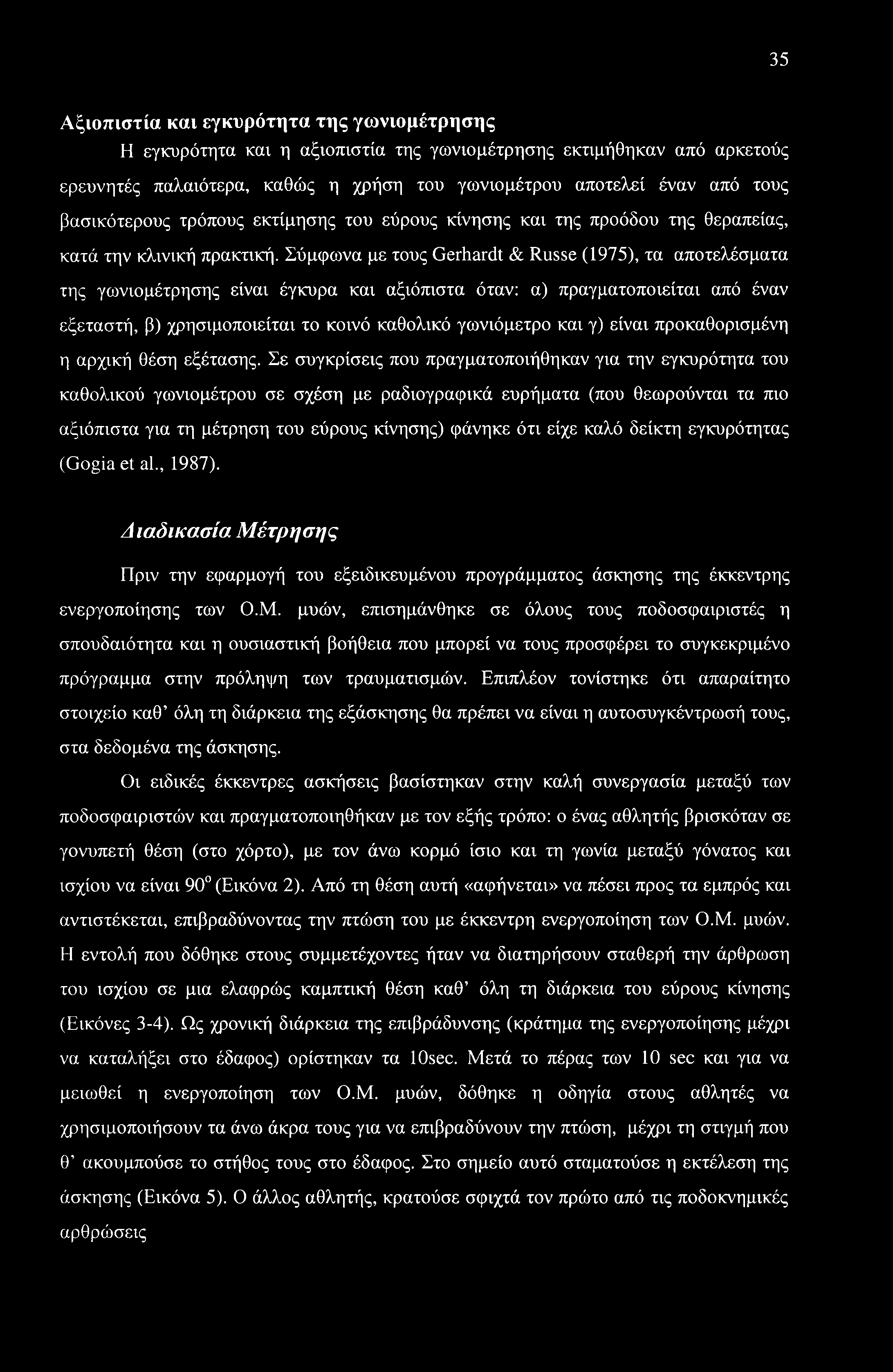 35

Αξιοπιστία και εγκυρότητα της γωνιομέτρησης

Η εγκυρότητα και η αξιοπιστία της γωνιομέτρησης εκτιμήθηκαν από αρκετούς ερευνητές παλαιότερα, καθώς η χρήση του γωνιομέτρου αποτελεί έναν από τους βασικότερους τρόπους εκτίμησης του εύρους κίνησης και της προόδου της θεραπείας, κατά την κλινική πρακτική. Σύμφωνα με τους Gerhardt & Russe (1975), τα αποτελέσματα της γωνιομέτρησης είναι έγκυρα και αξιόπιστα όταν: α) πραγματοποιείται από έναν εξεταστή, β) χρησιμοποιείται το κοινό καθολικό γωνιόμετρο και γ) είναι προκαθορισμένη η αρχική θέση εξέτασης. Σε συγκρίσεις που πραγματοποιήθηκαν για την εγκυρότητα του καθολικού γωνιομέτρου σε σχέση με ραδιογραφικά ευρήματα (που θεωρούνται τα πιο αξιόπιστα για τη μέτρηση του εύρους κίνησης) φάνηκε ότι είχε καλό δείκτη εγκυρότητας (Gogia et al., 1987).

Διαδικασία Μέτρησης

Πριν την εφαρμογή του εξειδικευμένου προγράμματος άσκησης της έκκεντρης ενεργοποίησης των Ο.Μ. μυών, επισημάνθηκε σε όλους τους ποδοσφαιριστές η σπουδαιότητα και η ουσιαστική βοήθεια που μπορεί να τους προσφέρει το συγκεκριμένο πρόγραμμα στην πρόληψη των τραυματισμών. Επιπλέον τονίστηκε ότι απαραίτητο στοιχείο καθ' όλη τη διάρκεια της εξάσκησης θα πρέπει να είναι η αυτοσυγκέντρωσή τους, στα δεδομένα της άσκησης.

Οι ειδικές έκκεντρες ασκήσεις βασίστηκαν στην καλή συνεργασία μεταξύ των ποδοσφαιριστών και πραγματοποιηθήκαν με τον εξής τρόπο: ο ένας αθλητής βρισκόταν σε γονυπετή θέση (στο χόρτο), με τον άνω κορμό ίσιο και τη γωνία μεταξύ γόνατος και ισχίου να είναι $90^o$ (Εικόνα 2). Από τη θέση αυτή «αφήνεται» να πέσει προς τα εμπρός και αντιστέκεται, επιβραδύνοντας την πτώση του με έκκεντρη ενεργοποίηση των Ο.Μ. μυών. Η εντολή που δόθηκε στους συμμετέχοντες ήταν να διατηρήσουν σταθερή την άρθρωση του ισχίου σε μια ελαφρώς καμπτική θέση καθ' όλη τη διάρκεια του εύρους κίνησης (Εικόνες 3-4). Ως χρονική διάρκεια της επιβράδυνσης (κράτημα της ενεργοποίησης μέχρι να καταλήξει στο έδαφος) ορίστηκαν τα 10sec. Μετά το πέρας των 10 sec και για να μειωθεί η ενεργοποίηση των Ο.Μ. μυών, δόθηκε η οδηγία στους αθλητές να χρησιμοποιήσουν τα άνω άκρα τους για να επιβραδύνουν την πτώση, μέχρι τη στιγμή που θ' ακουμπούσε το στήθος τους στο έδαφος. Στο σημείο αυτό σταματούσε η εκτέλεση της άσκησης (Εικόνα 5). Ο άλλος αθλητής, κρατούσε σφιχτά τον πρώτο από τις ποδοκνημικές αρθρώσεις